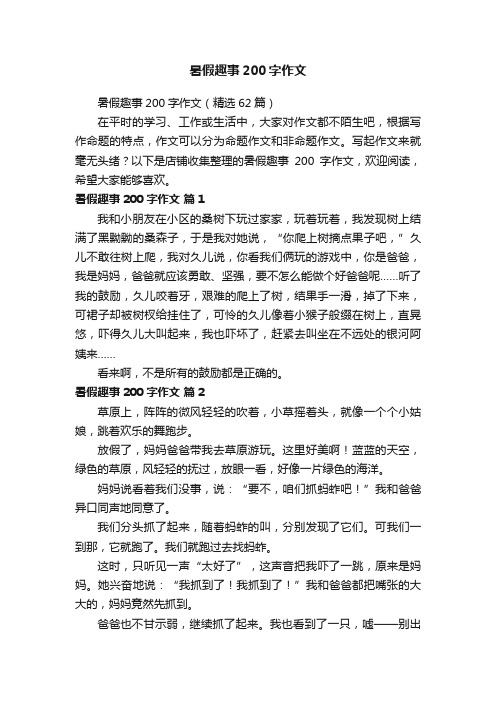 暑假趣事200字作文

暑假趣事200字作文（精选62篇）

在平时的学习、工作或生活中，大家对作文都不陌生吧，根据写作命题的特点，作文可以分为命题作文和非命题作文。写起作文来就毫无头绪？以下是店铺收集整理的暑假趣事 200 字作文，欢迎阅读，希望大家能够喜欢。

暑假趣事200字作文 篇1

我和小朋友在小区的桑树下玩过家家，玩着玩着，我发现树上结满了黑黝黝的桑森子，于是我对她说，“你爬上树摘点果子吧，”久儿不敢往树上爬，我对久儿说，你看我们俩玩的游戏中，你是爸爸，我是妈妈，爸爸就应该勇敢、坚强，要不怎么能做个好爸爸呢……听了我的鼓励，久儿咬着牙，艰难的爬上了树，结果手一滑，掉了下来，可裙子却被树杈给挂住了，可怜的久儿像着小猴子般缀在树上，直晃悠，吓得久儿大叫起来，我也吓坏了，赶紧去叫坐在不远处的银河阿姨来……

看来啊，不是所有的鼓励都是正确的。

暑假趣事200字作文 篇2

草原上，阵阵的微风轻轻的吹着，小草摇着头，就像一个个小姑娘，跳着欢乐的舞跑步。

放假了，妈妈爸爸带我去草原游玩。这里好美啊！蓝蓝的天空，绿色的草原，风轻轻的抚过，放眼一看，好像一片绿色的海洋。

妈妈说看着我们没事，说：“要不，咱们抓蚂蚱吧！”我和爸爸异口同声地同意了。

我们分头抓了起来，随着蚂蚱的叫，分别发现了它们。可我们一到那，它就跑了。我们就跑过去找蚂蚱。

这时，只听见一声“太好了”，这声音把我吓了一跳，原来是妈妈。她兴奋地说：“我抓到了！我抓到了！”我和爸爸都把嘴张的大大的，妈妈竟然先抓到。

爸爸也不甘示弱，继续抓了起来。我也看到了一只，嘘——别出